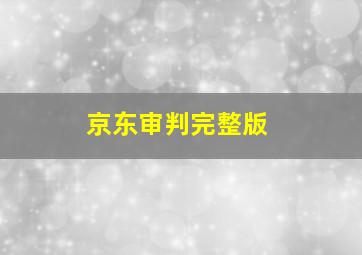 京东审判完整版